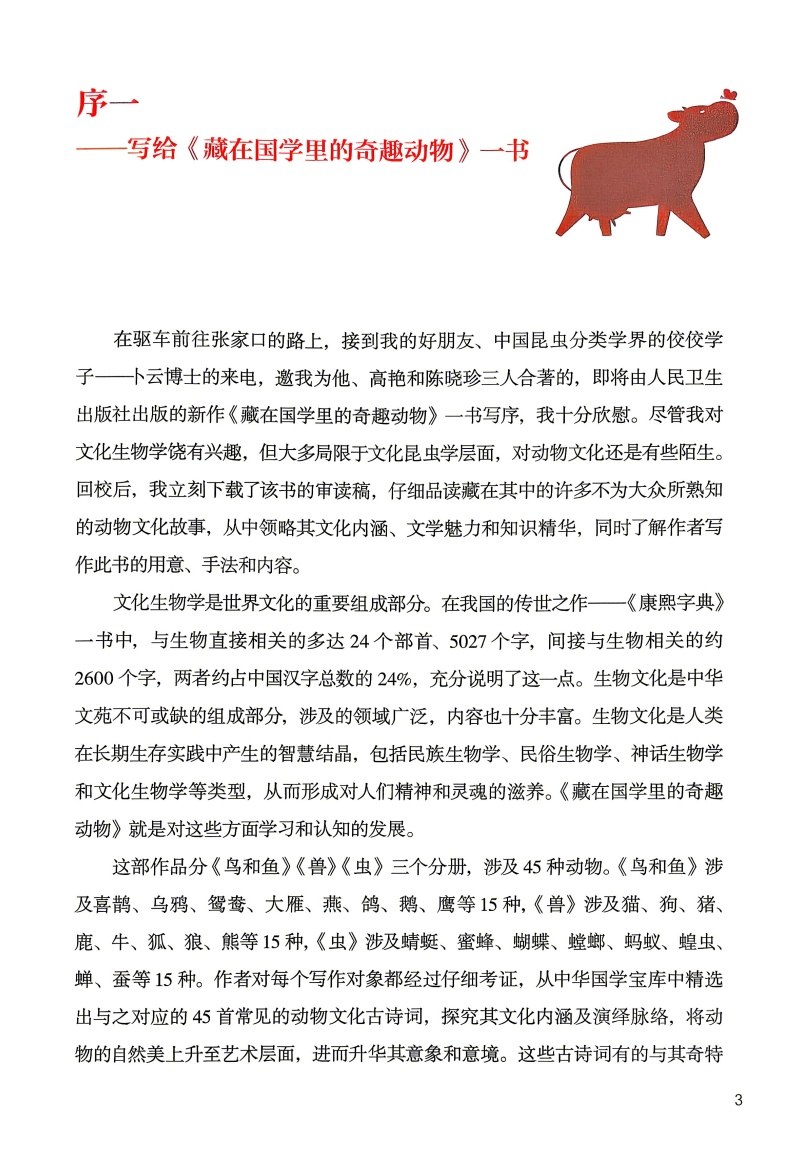 序一
——写给《藏在国学里的奇趣动物》一书

在驱车前往张家口的路上，接到我的好朋友、中国昆虫分类学界的佼佼学子——卜云博士的来电，邀我为他、高艳和陈晓珍三人合著的，即将由人民卫生出版社出版的新作《藏在国学里的奇趣动物》一书写序，我十分欣慰。尽管我对文化生物学饶有兴趣，但大多局限于文化昆虫学层面，对动物文化还是有些陌生。回校后，我立刻下载了该书的审读稿，仔细品读藏在其中的许多不为大众所熟知的动物文化故事，从中领略其文化内涵、文学魅力和知识精华，同时了解作者写作此书的用意、手法和内容。

文化生物学是世界文化的重要组成部分。在我国的传世之作——《康熙字典》一书中，与生物直接相关的多达 24 个部首、5027 个字，间接与生物相关的约 2600 个字，两者约占中国汉字总数的 24%，充分说明了这一点。生物文化是中华文苑不可或缺的组成部分，涉及的领域广泛，内容也十分丰富。生物文化是人类在长期生存实践中产生的智慧结晶，包括民族生物学、民俗生物学、神话生物学和文化生物学等类型，从而形成对人们精神和灵魂的滋养。《藏在国学里的奇趣动物》就是对这些方面学习和认知的发展。

这部作品分《鸟和鱼》《兽》《虫》三个分册，涉及 45 种动物。《鸟和鱼》涉及喜鹊、乌鸦、鸳鸯、大雁、燕、鸽、鹅、鹰等 15 种,《兽》涉及猫、狗、猪、鹿、牛、狐、狼、熊等 15 种,《虫》涉及蜻蜓、蜜蜂、蝴蝶、螳螂、蚂蚁、蝗虫、蝉、蚕等 15 种。作者对每个写作对象都经过仔细考证，从中华国学宝库中精选出与之对应的 45 首常见的动物文化古诗词，探究其文化内涵及演绎脉络，将动物的自然美上升至艺术层面，进而升华其意象和意境。这些古诗词有的与其奇特

3